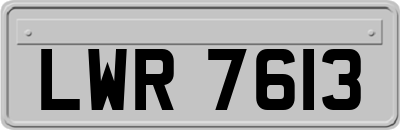 LWR 7613